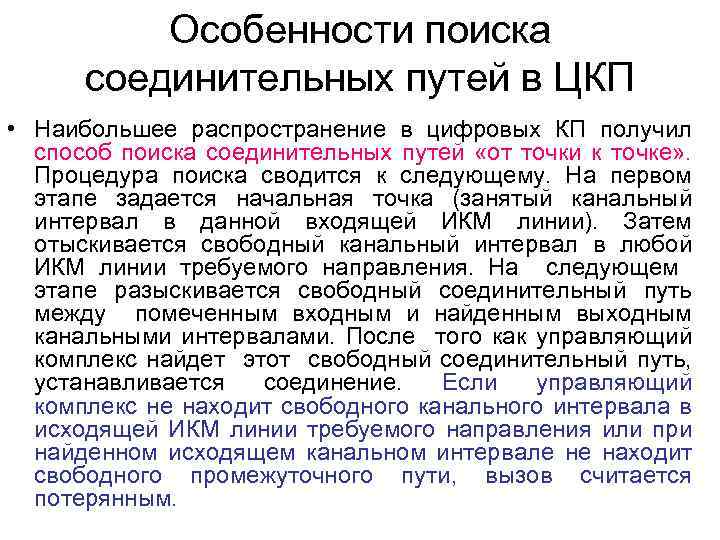 Особенности поиска соединительных путей в ЦКП

• Наибольшее распространение в цифровых КП получил способ поиска соединительных путей «от точки к точке». Процедура поиска сводится к следующему. На первом этапе задается начальная точка (занятый канальный интервал в данной входящей ИКМ линии). Затем отыскивается свободный канальный интервал в любой ИКМ линии требуемого направления. На следующем этапе разыскивается свободный соединительный путь между помеченным входным и найденным выходным канальными интервалами. После того как управляющий комплекс найдет этот свободный соединительный путь, устанавливается соединение. Если управляющий комплекс не находит свободного канального интервала в исходящей ИКМ линии требуемого направления или при найденном исходящем канальном интервале не находит свободного промежуточного пути, вызов считается потерянным.